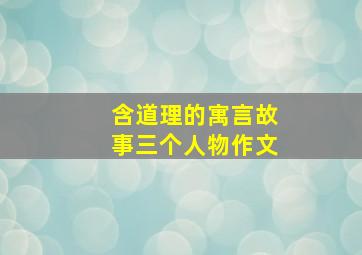 含道理的寓言故事三个人物作文